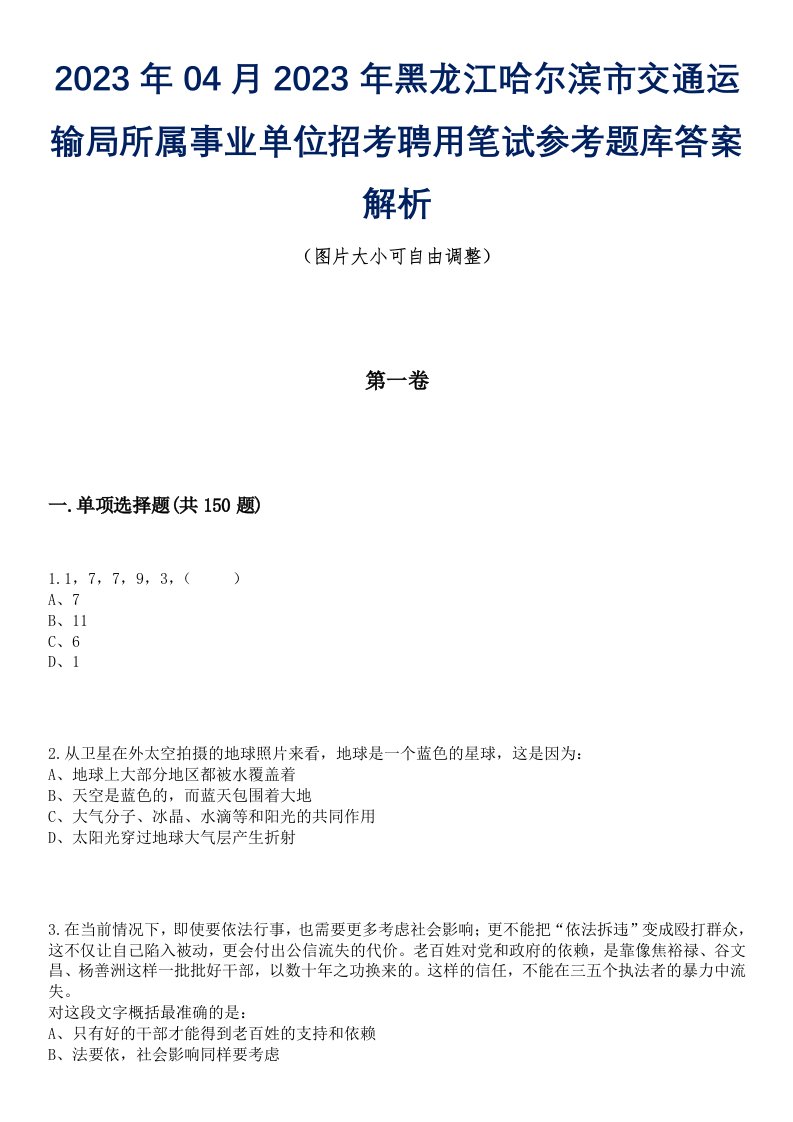 2023 年 04 月 2023 年黑龙江哈尔滨市交通运输局所属事业单位招考聘用笔试参考题库答案解析

（图片大小可自由调整）

第一卷

一.单项选择题(共 150 题)

1.1，7，7，9，3，(　　)
A、7
B、11
C、6
D、1

2.从卫星在外太空拍摄的地球照片来看，地球是一个蓝色的星球，这是因为：
A、地球上大部分地区都被水覆盖着
B、天空是蓝色的，而蓝天包围着大地
C、大气分子、冰晶、水滴等和阳光的共同作用
D、太阳光穿过地球大气层产生折射

3.在当前情况下，即使要依法行事，也需要更多考虑社会影响；更不能把“依法拆违”变成殴打群众，这不仅让自己陷入被动，更会付出公信流失的代价。老百姓对党和政府的依赖，是靠像焦裕禄、谷文昌、杨善洲这样一批批好干部，以数十年之功换来的。这样的信任，不能在三五个执法者的暴力中流失。
对这段文字概括最准确的是：
A、只有好的干部才能得到老百姓的支持和依赖
B、法要依，社会影响同样要考虑